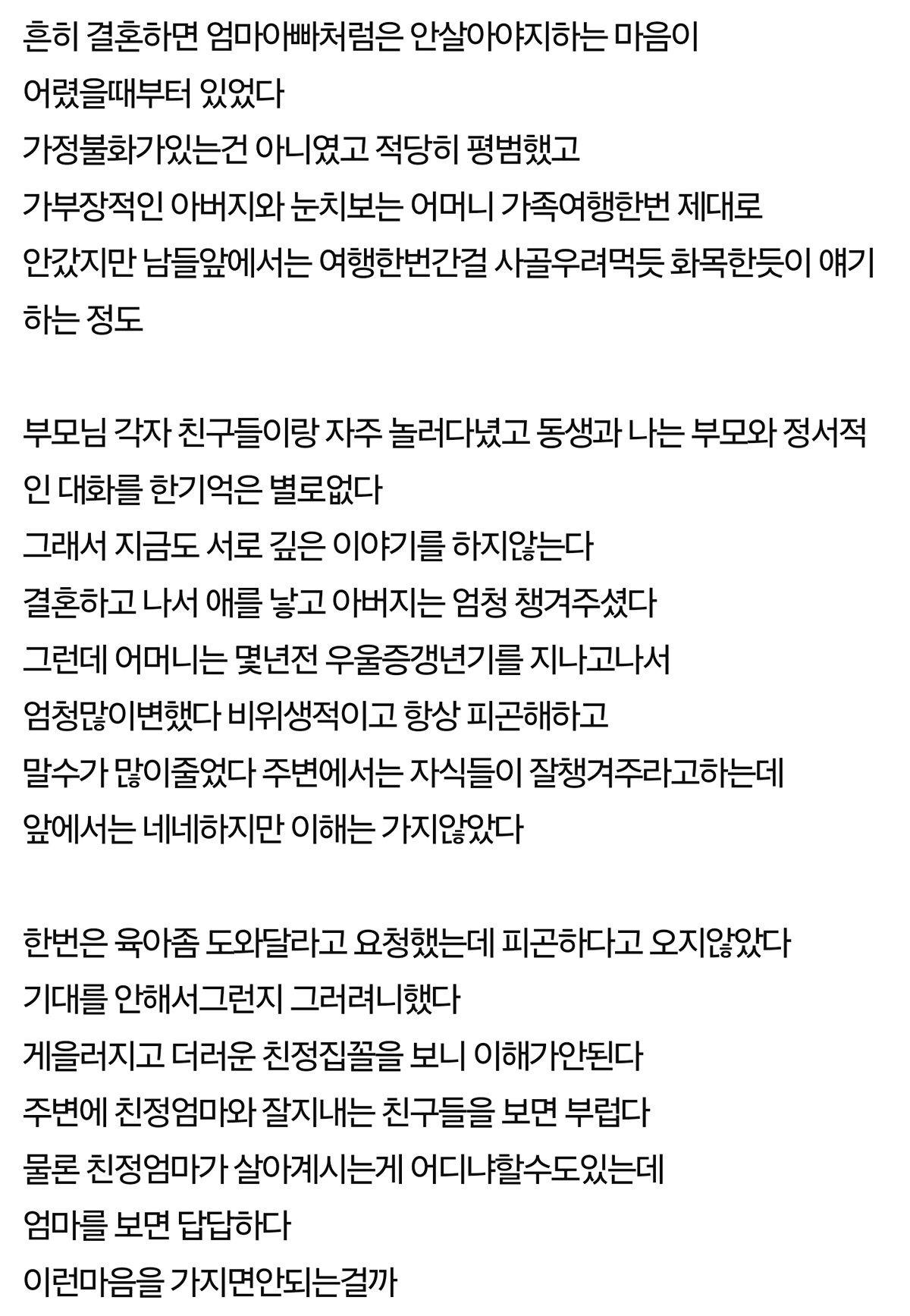 흔히 결혼하면 엄마아빠처럼은 안살아야지하는 마음이
어렸을때부터 있었다
가정불화가있는건 아니였고 적당히 평범했고
가부장적인 아버지와 눈치보는 어머니 가족여행한번 제대로
안갔지만 남들앞에서는 여행한번간걸 사골우려먹듯 화목한듯이 얘기하는 정도

부모님 각자 친구들이랑 자주 놀러다녔고 동생과 나는 부모와 정서적인 대화를 한기억은 별로없다
그래서 지금도 서로 깊은 이야기를 하지않는다
결혼하고 나서 애를 낳고 아버지는 엄청 챙겨주셨다
그런데 어머니는 몇년전 우울증갱년기를 지나고나서
엄청많이변했다 비위생적이고 항상 피곤해하고
말수가 많이줄었다 주변에서는 자식들이 잘챙겨주라고하는데
앞에서는 네네하지만 이해는 가지않았다

한번은 육아좀 도와달라고 요청했는데 피곤하다고 오지않았다
기대를 안해서그런지 그러려니했다
게을러지고 더러운 친정집꼴을 보니 이해가안된다
주변에 친정엄마와 잘지내는 친구들을 보면 부럽다
물론 친정엄마가 살아계시는게 어디냐할수도있는데
엄마를 보면 답답하다
이런마음을 가지면안되는걸까